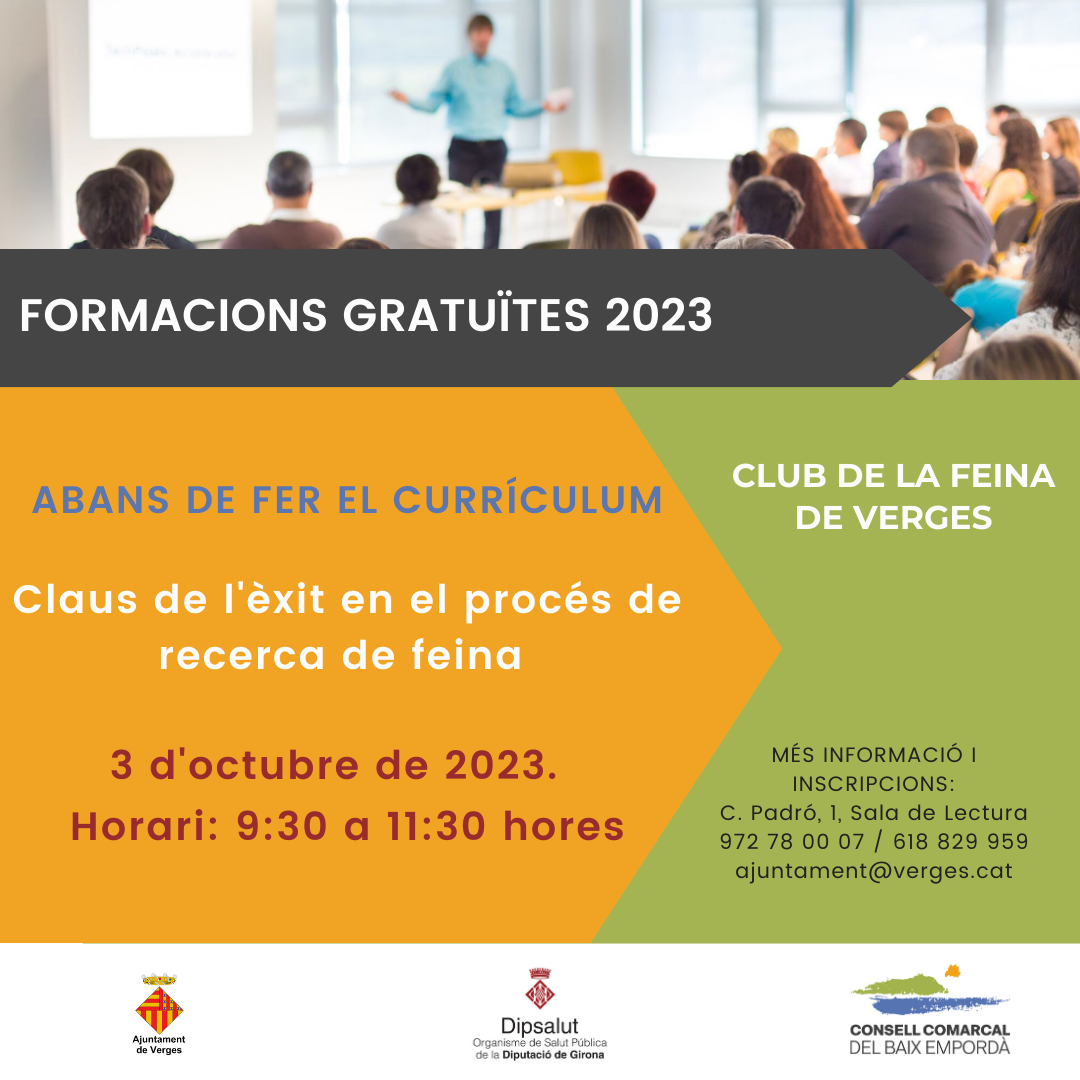 FORMACIONS GRATUÏTES 2023

ABANS DE FER EL CURRÍCULUM

Claus de l'èxit en el procés de recerca de feina

3 d'octubre de 2023.
Horari: 9:30 a 11:30 hores

CLUB DE LA FEINA DE VERGES

MÉS INFORMACIÓ I INSCRIPCIONS:
C. Padró, 1, Sala de Lectura
972 78 00 07 / 618 829 959
ajuntament@verges.cat

Ajuntament de Verges

Dipsalut
Organisme de Salut Pública de la Diputació de Girona

CONSELL COMARCAL DEL BAIX EMPORDÀ